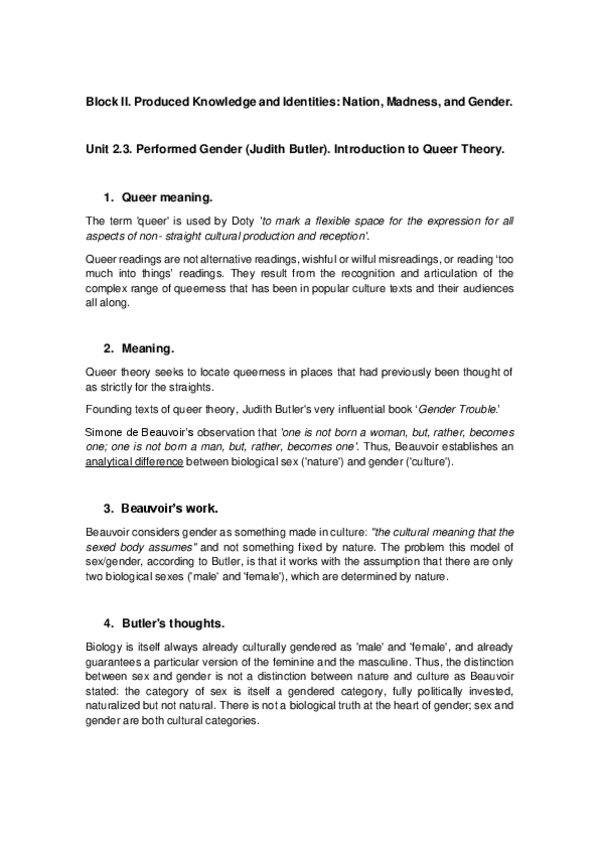 Block II. Produced Knowledge and Identities: Nation, Madness, and Gender.

Unit 2.3. Performed Gender (Judith Butler). Introduction to Queer Theory.

1. Queer meaning.

The term 'queer' is used by Doty 'to mark a flexible space for the expression for all aspects of non- straight cultural production and reception'.

Queer readings are not alternative readings, wishful or wilful misreadings, or reading 'too much into things' readings. They result from the recognition and articulation of the complex range of queerness that has been in popular culture texts and their audiences all along.

2. Meaning.

Queer theory seeks to locate queerness in places that had previously been thought of as strictly for the straights.

Founding texts of queer theory, Judith Butler's very influential book 'Gender Trouble.'

Simone de Beauvoir's observation that 'one is not born a woman, but, rather, becomes one; one is not born a man, but, rather, becomes one'. Thus, Beauvoir establishes an analytical difference between biological sex ('nature') and gender ('culture').

3. Beauvoir's work.

Beauvoir considers gender as something made in culture: "the cultural meaning that the sexed body assumes" and not something fixed by nature. The problem this model of sex/gender, according to Butler, is that it works with the assumption that there are only two biological sexes ('male' and 'female'), which are determined by nature.

4. Butler's thoughts.

Biology is itself always already culturally gendered as 'male' and 'female', and already guarantees a particular version of the feminine and the masculine. Thus, the distinction between sex and gender is not a distinction between nature and culture as Beauvoir stated: the category of sex is itself a gendered category, fully politically invested, naturalized but not natural. There is not a biological truth at the heart of gender; sex and gender are both cultural categories.